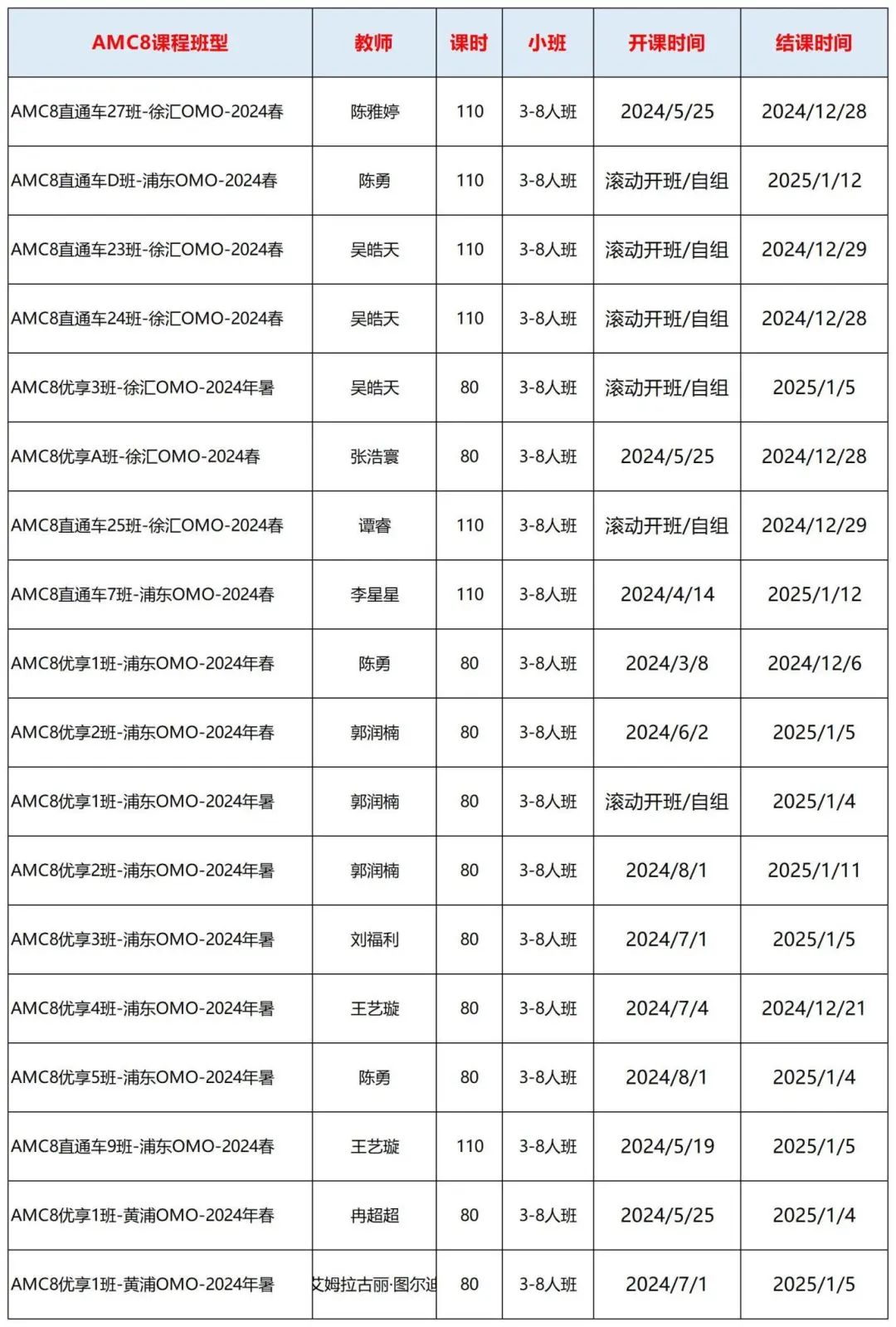 | AMC8课程班型 | 教师 | 课时 | 小班 | 开课时间 | 结课时间 |
|---|---|---|---|---|---|
| AMC8直通车27班-徐汇OMO-2024春 | 陈雅婷 | 110 | 3-8人班 | 2024/5/25 | 2024/12/28 |
| AMC8直通车D班-浦东OMO-2024春 | 陈勇 | 110 | 3-8人班 | 滚动开班/自组 | 2025/1/12 |
| AMC8直通车23班-徐汇OMO-2024春 | 吴皓天 | 110 | 3-8人班 | 滚动开班/自组 | 2024/12/29 |
| AMC8直通车24班-徐汇OMO-2024春 | 吴皓天 | 110 | 3-8人班 | 滚动开班/自组 | 2024/12/28 |
| AMC8优享3班-徐汇OMO-2024年暑 | 吴皓天 | 80 | 3-8人班 | 滚动开班/自组 | 2025/1/5 |
| AMC8优享A班-徐汇OMO-2024春 | 张浩寰 | 80 | 3-8人班 | 2024/5/25 | 2024/12/28 |
| AMC8直通车25班-徐汇OMO-2024春 | 谭睿 | 110 | 3-8人班 | 滚动开班/自组 | 2024/12/29 |
| AMC8直通车7班-浦东OMO-2024春 | 李星星 | 110 | 3-8人班 | 2024/4/14 | 2025/1/12 |
| AMC8优享1班-浦东OMO-2024年春 | 陈勇 | 80 | 3-8人班 | 2024/3/8 | 2024/12/6 |
| AMC8优享2班-浦东OMO-2024年春 | 郭润楠 | 80 | 3-8人班 | 2024/6/2 | 2025/1/5 |
| AMC8优享1班-浦东OMO-2024年暑 | 郭润楠 | 80 | 3-8人班 | 滚动开班/自组 | 2025/1/4 |
| AMC8优享2班-浦东OMO-2024年暑 | 郭润楠 | 80 | 3-8人班 | 2024/8/1 | 2025/1/11 |
| AMC8优享3班-浦东OMO-2024年暑 | 刘福利 | 80 | 3-8人班 | 2024/7/1 | 2025/1/5 |
| AMC8优享4班-浦东OMO-2024年暑 | 王艺璇 | 80 | 3-8人班 | 2024/7/4 | 2024/12/21 |
| AMC8优享5班-浦东OMO-2024年暑 | 陈勇 | 80 | 3-8人班 | 2024/8/1 | 2025/1/4 |
| AMC8直通车9班-浦东OMO-2024春 | 王艺璇 | 110 | 3-8人班 | 2024/5/19 | 2025/1/5 |
| AMC8优享1班-黄浦OMO-2024年春 | 冉超超 | 80 | 3-8人班 | 2024/5/25 | 2025/1/4 |
| AMC8优享1班-黄浦OMO-2024年暑 | 艾姆拉古丽·图尔迪 | 80 | 3-8人班 | 2024/7/1 | 2025/1/5 |